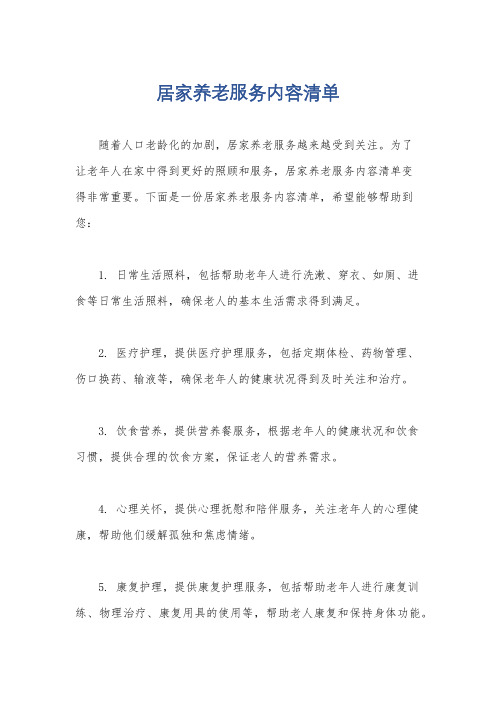 居家养老服务内容清单

随着人口老龄化的加剧，居家养老服务越来越受到关注。为了让老年人在家中得到更好的照顾和服务，居家养老服务内容清单变得非常重要。下面是一份居家养老服务内容清单，希望能够帮助到您：

1. 日常生活照料，包括帮助老年人进行洗漱、穿衣、如厕、进食等日常生活照料，确保老人的基本生活需求得到满足。

2. 医疗护理，提供医疗护理服务，包括定期体检、药物管理、伤口换药、输液等，确保老年人的健康状况得到及时关注和治疗。

3. 饮食营养，提供营养餐服务，根据老年人的健康状况和饮食习惯，提供合理的饮食方案，保证老人的营养需求。

4. 心理关怀，提供心理抚慰和陪伴服务，关注老年人的心理健康，帮助他们缓解孤独和焦虑情绪。

5. 康复护理，提供康复护理服务，包括帮助老年人进行康复训练、物理治疗、康复用具的使用等，帮助老人康复和保持身体功能。